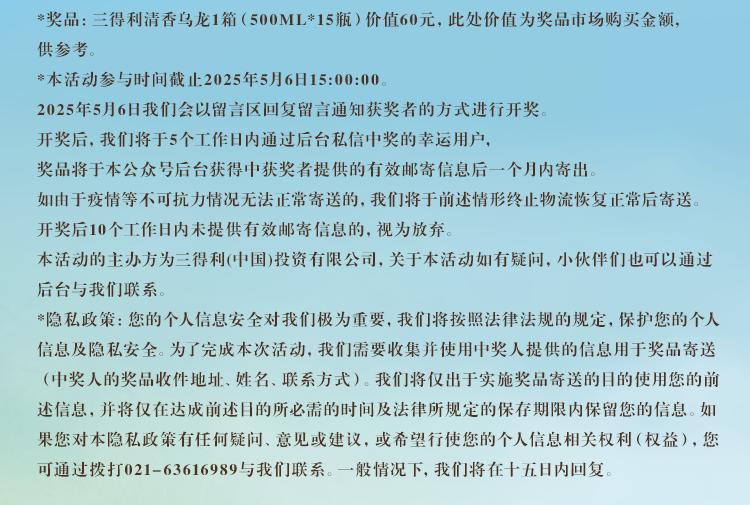 *奖品：三得利清香乌龙1箱（500ML*15瓶）价值60元，此处价值为奖品市场购买金额，供参考。

*本活动参与时间截止2025年5月6日15:00:00。

2025年5月6日我们会以留言区回复留言通知获奖者的方式进行开奖。

开奖后，我们将于5个工作日内通过后台私信中奖的幸运用户，

奖品将于本公众号后台获得中获奖者提供的有效邮寄信息后一个月内寄出。

如由于疫情等不可抗力情况无法正常寄送的，我们将于前述情形终止物流恢复正常后寄送。

开奖后10个工作日内未提供有效邮寄信息的，视为放弃。

本活动的主办方为三得利(中国)投资有限公司，关于本活动如有疑问，小伙伴们也可以通过后台与我们联系。

*隐私政策：您的个人信息安全对我们极为重要，我们将按照法律法规的规定，保护您的个人信息及隐私安全。为了完成本次活动，我们需要收集并使用中奖人提供的信息用于奖品寄送（中奖人的奖品收件地址、姓名、联系方式）。我们将仅出于实施奖品寄送的目的使用您的前述信息，并将仅在达成前述目的所必需的时间及法律所规定的保存期限内保留您的信息。如果您对本隐私政策有任何疑问、意见或建议，或希望行使您的个人信息相关权利（权益），您可通过拨打021-63616989与我们联系。一般情况下，我们将在十五日内回复。